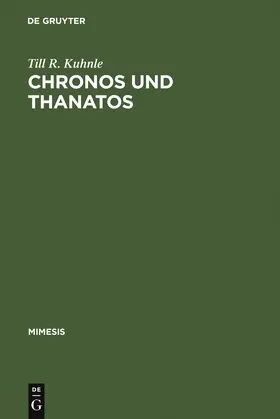 DE GRUYTER

Till R. Kuhnle

CHRONOS UND THANATOS

MIMESIS

DE
G